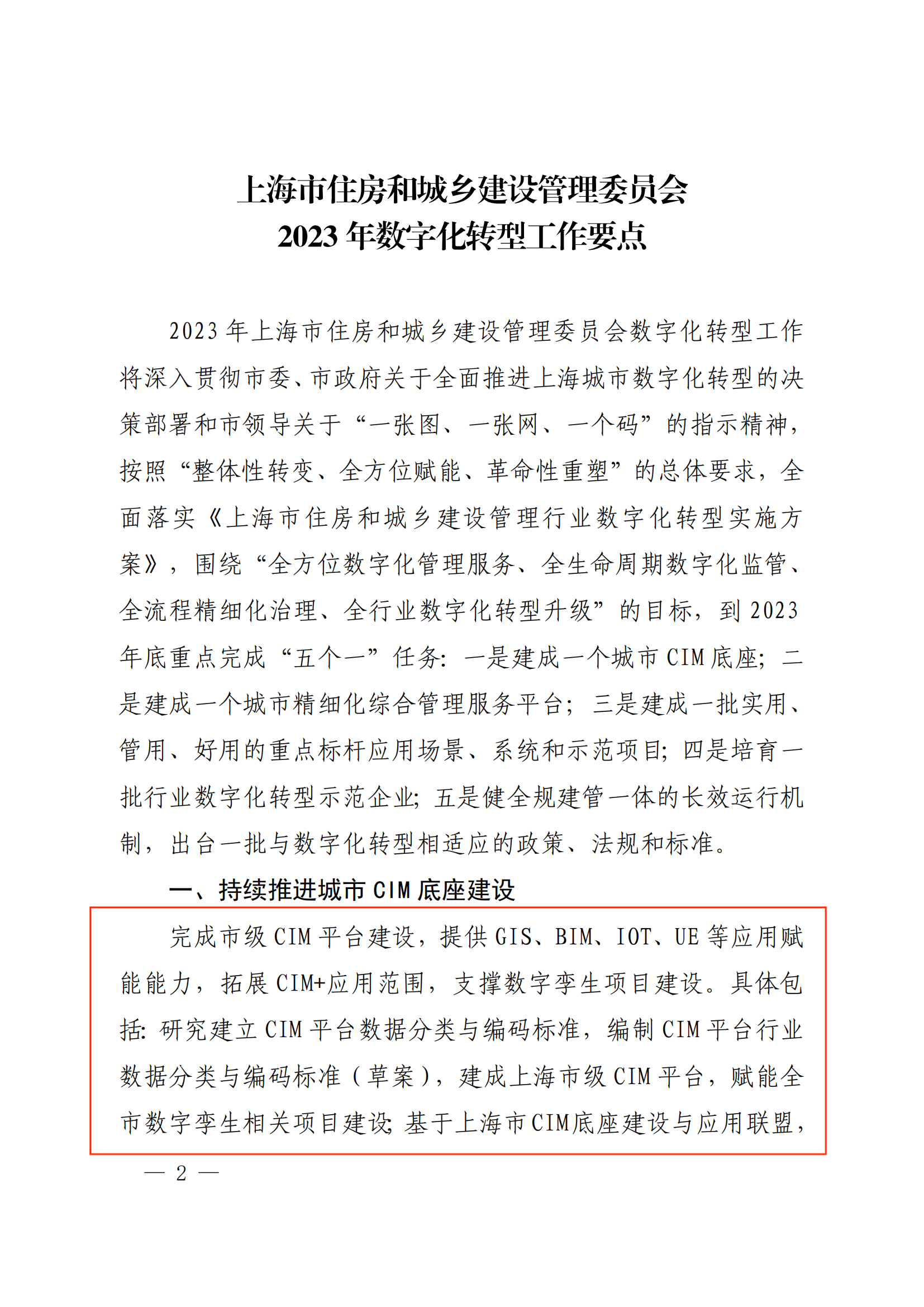 上海市住房和城乡建设管理委员会
2023 年数字化转型工作要点

2023 年上海市住房和城乡建设管理委员会数字化转型工作将深入贯彻市委、市政府关于全面推进上海城市数字化转型的决策部署和市领导关于“一张图、一张网、一个码”的指示精神，按照“整体性转变、全方位赋能、革命性重塑”的总体要求，全面落实《上海市住房和城乡建设管理行业数字化转型实施方案》，围绕“全方位数字化管理服务、全生命周期数字化监管、全流程精细化治理、全行业数字化转型升级”的目标，到 2023 年底重点完成“五个一”任务：一是建成一个城市 CIM 底座；二是建成一个城市精细化综合管理服务平台；三是建成一批实用、管用、好用的重点标杆应用场景、系统和示范项目；四是培育一批行业数字化转型示范企业；五是健全规建管一体的长效运行机制，出台一批与数字化转型相适应的政策、法规和标准。

一、持续推进城市 CIM 底座建设

完成市级 CIM 平台建设，提供 GIS、BIM、IOT、UE 等应用赋能能力，拓展 CIM+应用范围，支撑数字孪生项目建设。具体包括：研究建立 CIM 平台数据分类与编码标准，编制 CIM 平台行业数据分类与编码标准（草案），建成上海市级 CIM 平台，赋能全市数字孪生相关项目建设；基于上海市CIM底座建设与应用联盟，

— 2 —